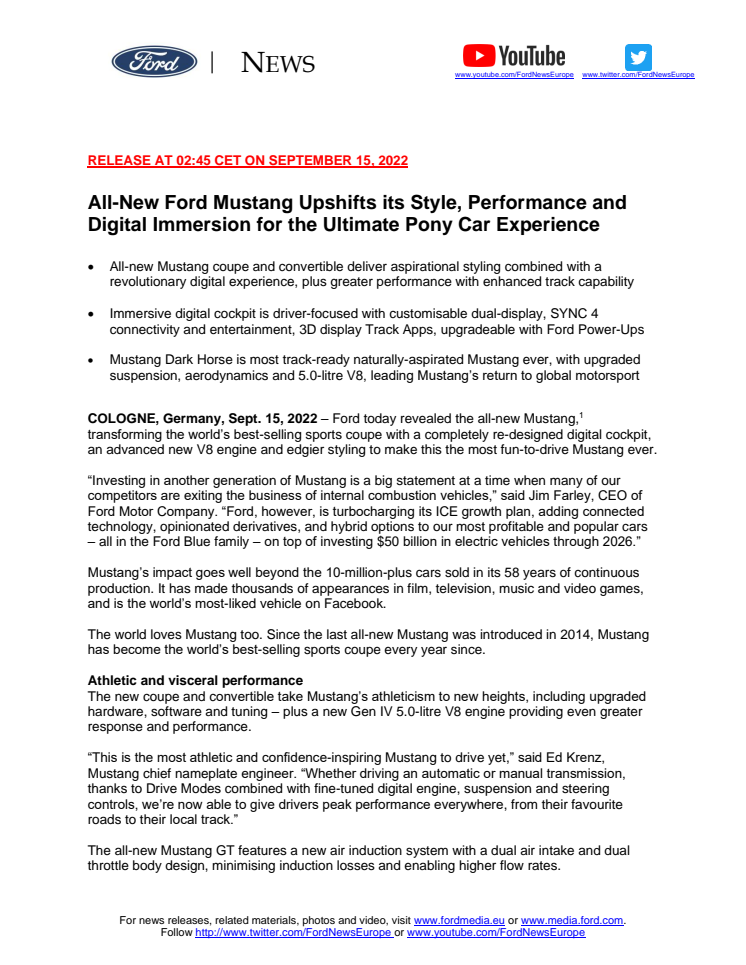 Ford | NEWS

YouTube
www.youtube.com/FordNewsEurope www.twitter.com/FordNewsEurope

RELEASE AT 02:45 CET ON SEPTEMBER 15, 2022

All-New Ford Mustang Upshifts its Style, Performance and Digital Immersion for the Ultimate Pony Car Experience

• All-new Mustang coupe and convertible deliver aspirational styling combined with a revolutionary digital experience, plus greater performance with enhanced track capability

• Immersive digital cockpit is driver-focused with customisable dual-display, SYNC 4 connectivity and entertainment, 3D display Track Apps, upgradeable with Ford Power-Ups

• Mustang Dark Horse is most track-ready naturally-aspirated Mustang ever, with upgraded suspension, aerodynamics and 5.0-litre V8, leading Mustang's return to global motorsport

COLOGNE, Germany, Sept. 15, 2022 – Ford today revealed the all-new Mustang,$^1$ transforming the world's best-selling sports coupe with a completely re-designed digital cockpit, an advanced new V8 engine and edgier styling to make this the most fun-to-drive Mustang ever.

"Investing in another generation of Mustang is a big statement at a time when many of our competitors are exiting the business of internal combustion vehicles," said Jim Farley, CEO of Ford Motor Company. "Ford, however, is turbocharging its ICE growth plan, adding connected technology, opinionated derivatives, and hybrid options to our most profitable and popular cars – all in the Ford Blue family – on top of investing $50 billion in electric vehicles through 2026."

Mustang's impact goes well beyond the 10-million-plus cars sold in its 58 years of continuous production. It has made thousands of appearances in film, television, music and video games, and is the world's most-liked vehicle on Facebook.

The world loves Mustang too. Since the last all-new Mustang was introduced in 2014, Mustang has become the world's best-selling sports coupe every year since.

Athletic and visceral performance
The new coupe and convertible take Mustang's athleticism to new heights, including upgraded hardware, software and tuning – plus a new Gen IV 5.0-litre V8 engine providing even greater response and performance.

"This is the most athletic and confidence-inspiring Mustang to drive yet," said Ed Krenz, Mustang chief nameplate engineer. "Whether driving an automatic or manual transmission, thanks to Drive Modes combined with fine-tuned digital engine, suspension and steering controls, we're now able to give drivers peak performance everywhere, from their favourite roads to their local track."

The all-new Mustang GT features a new air induction system with a dual air intake and dual throttle body design, minimising induction losses and enabling higher flow rates.

For news releases, related materials, photos and video, visit www.fordmedia.eu or www.media.ford.com.
Follow http://www.twitter.com/FordNewsEurope or www.youtube.com/FordNewsEurope